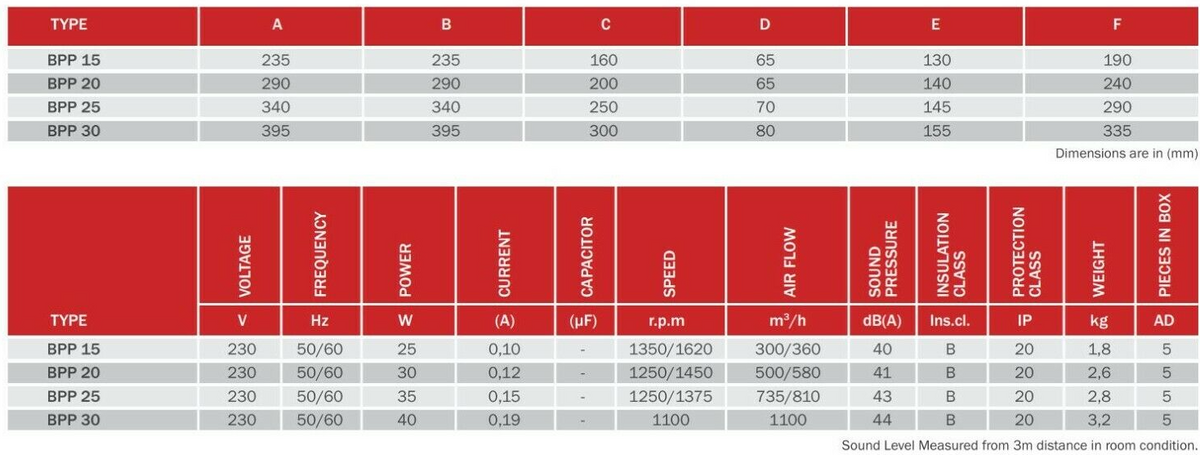 | TYPE | A | B | C | D | E | F |
|---|---|---|---|---|---|---|
| BPP 15 | 235 | 235 | 160 | 65 | 130 | 190 |
| BPP 20 | 290 | 290 | 200 | 65 | 140 | 240 |
| BPP 25 | 340 | 340 | 250 | 70 | 145 | 290 |
| BPP 30 | 395 | 395 | 300 | 80 | 155 | 335 |

Dimensions are in (mm)

| | VOLTAGE | FREQUENCY | POWER | CURRENT | CAPACITOR | SPEED | AIR FLOW | SOUND PRESSURE | INSULATION CLASS | PROTECTION CLASS | WEIGHT | PIECES IN BOX |
|---|---|---|---|---|---|---|---|---|---|---|---|---|
| TYPE | V | Hz | W | (A) | (µF) | r.p.m | $m^3/h$ | dB(A) | Ins.cl. | IP | kg | AD |
| BPP 15 | 230 | 50/60 | 25 | 0,10 | - | 1350/1620 | 300/360 | 40 | B | 20 | 1,8 | 5 |
| BPP 20 | 230 | 50/60 | 30 | 0,12 | - | 1250/1450 | 500/580 | 41 | B | 20 | 2,6 | 5 |
| BPP 25 | 230 | 50/60 | 35 | 0,15 | - | 1250/1375 | 735/810 | 43 | B | 20 | 2,8 | 5 |
| BPP 30 | 230 | 50/60 | 40 | 0,19 | - | 1100 | 1100 | 44 | B | 20 | 3,2 | 5 |

Sound Level Measured from 3m distance in room condition.